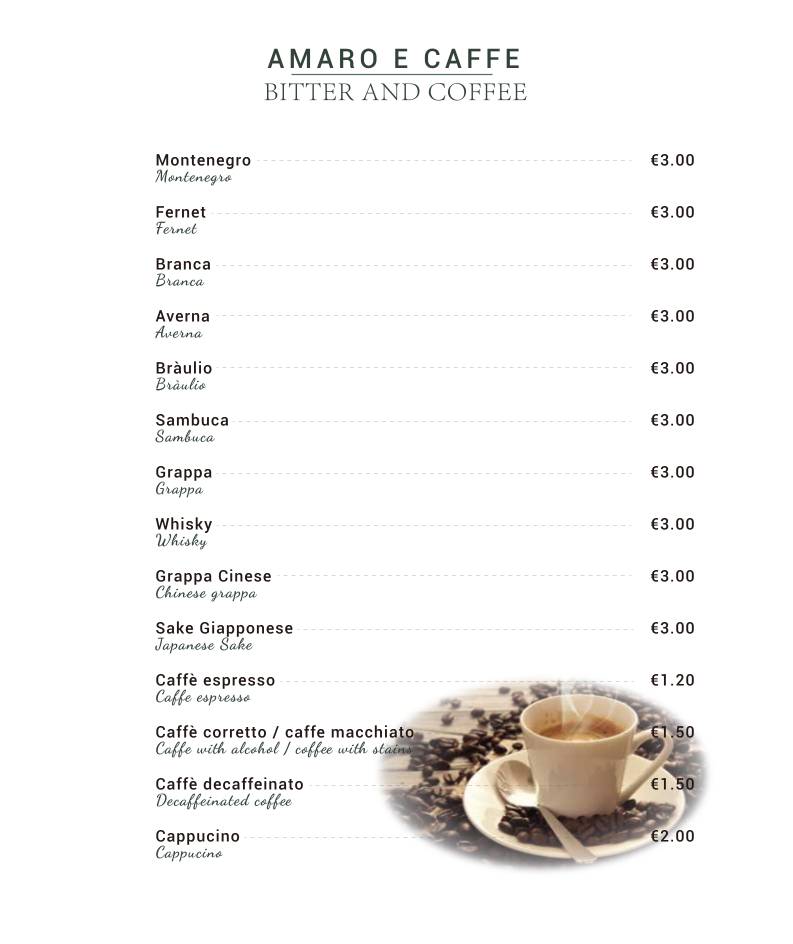 AMARO E CAFFE
BITTER AND COFFEE

Montenegro €3.00
Montenegro

Fernet €3.00
Fernet

Branca €3.00
Branca

Averna €3.00
Averna

Bràulio €3.00
Bràulio

Sambuca €3.00
Sambuca

Grappa €3.00
Grappa

Whisky €3.00
Whisky

Grappa Cinese €3.00
Chinese grappa

Sake Giapponese €3.00
Japanese Sake

Caffè espresso €1.20
Caffe espresso

Caffè corretto / caffe macchiato €1.50
Caffe with alcohol / coffee with stains

Caffè decaffeinato €1.50
Decaffeinated coffee

Cappucino €2.00
Cappucino